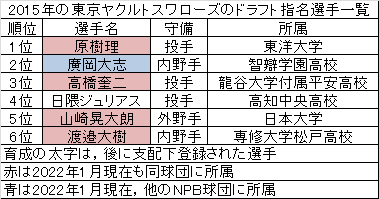 2015年の東京ヤクルトスワローズのドラフト指名選手一覧

| 順位 | 選手名 | 守備 | 所属 |
|---|---|---|---|
| 1位 | 原樹理 | 投手 | 東洋大学 |
| 2位 | 廣岡大志 | 内野手 | 智辯学園高校 |
| 3位 | 高橋奎二 | 投手 | 龍谷大学付属平安高校 |
| 4位 | 日隈ジュリアス | 投手 | 高知中央高校 |
| 5位 | 山崎晃大朗 | 外野手 | 日本大学 |
| 6位 | 渡邉大樹 | 内野手 | 専修大学松戸高校 |

育成の太字は，後に支配下登録された選手

赤は2022年1月現在も同球団に所属

青は2022年1月現在，他のNPB球団に所属